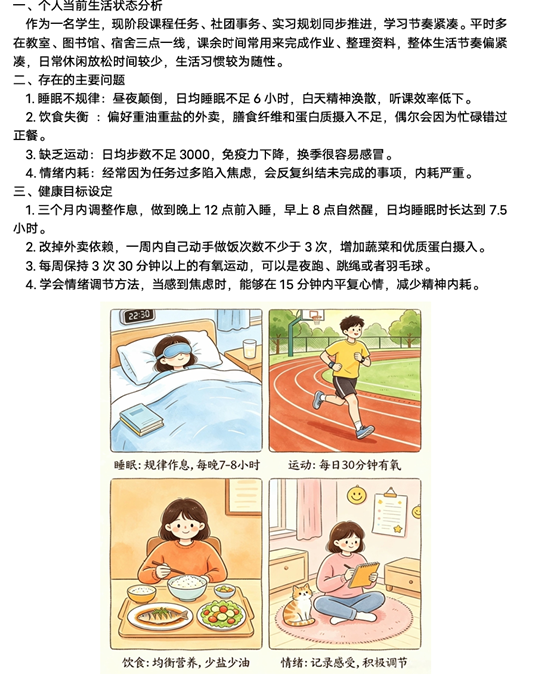 一、个人当前生活状态分析

作为一名学生，现阶段课程任务、社团事务、实习规划同步推进，学习节奏紧凑。平时多在教室、图书馆、宿舍三点一线，课余时间常用来完成作业、整理资料，整体生活节奏偏紧凑，日常休闲放松时间较少，生活习惯较为随性。

二、存在的主要问题

1. 睡眠不规律：昼夜颠倒，日均睡眠不足 6 小时，白天精神涣散，听课效率低下。

2. 饮食失衡 ：偏好重油重盐的外卖，膳食纤维和蛋白质摄入不足，偶尔会因为忙碌错过正餐。

3. 缺乏运动：日均步数不足 3000，免疫力下降，换季很容易感冒。

4. 情绪内耗：经常因为任务过多陷入焦虑，会反复纠结未完成的事项，内耗严重。

三、健康目标设定

1. 三个月内调整作息，做到晚上 12 点前入睡，早上 8 点自然醒，日均睡眠时长达到 7.5 小时。

2. 改掉外卖依赖，一周内自己动手做饭次数不少于 3 次，增加蔬菜和优质蛋白摄入。

3. 每周保持 3 次 30 分钟以上的有氧运动，可以是夜跑、跳绳或者羽毛球。

4. 学会情绪调节方法，当感到焦虑时，能够在 15 分钟内平复心情，减少精神内耗。

22:30

睡眠：规律作息，每晚7-8小时

运动：每日30分钟有氧

饮食：均衡营养，少盐少油

情绪：记录感受，积极调节